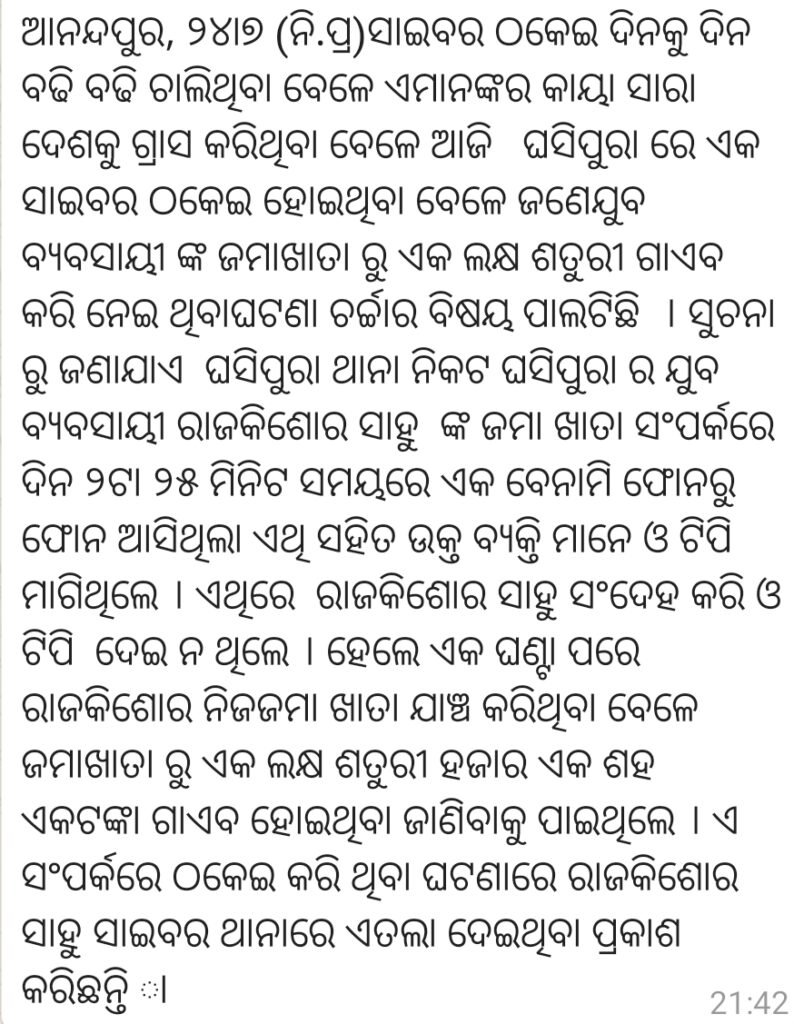 ଆନନ୍ଦପୁର, ୨୪।୭ (ନି.ପ୍ର)ସାଇବର ଠକେଇ ଦିନକୁ ଦିନ ବଢି ବଢି ଚାଲିଥିବା ବେଳେ ଏମାନଙ୍କର କାୟା ସାରା ଦେଶକୁ ଗ୍ରାସ କରିଥିବା ବେଳେ ଆଜି ଘସିପୁରା ରେ ଏକ ସାଇବର ଠକେଇ ହୋଇଥିବା ବେଳେ ଜଣେଯୁବ ବ୍ୟବସାୟୀ ଙ୍କ ଜମାଖାତା ରୁ ଏକ ଲକ୍ଷ ଶତୁରୀ ଗାଏବ କରି ନେଇ ଥିବାଘଟଣା ଚର୍ଚ୍ଚାର ବିଷୟ ପାଲଟିଛି । ସୁଚନା ରୁ ଜଣାଯାଏ ଘସିପୁରା ଥାନା ନିକଟ ଘସିପୁରା ର ଯୁବ ବ୍ୟବସାୟୀ ରାଜକିଶୋର ସାହୁ ଙ୍କ ଜମା ଖାତା ସଂପର୍କରେ ଦିନ ୨ଟା ୨୫ ମିନିଟ ସମୟରେ ଏକ ବେନାମି ଫୋନରୁ ଫୋନ ଆସିଥିଲା ଏଥି ସହିତ ଉକ୍ତ ବ୍ୟକ୍ତି ମାନେ ଓ ଟିପି ମାଗିଥିଲେ । ଏଥିରେ ରାଜକିଶୋର ସାହୁ ସଂଦେହ କରି ଓ ଟିପି ଦେଇ ନ ଥିଲେ । ହେଲେ ଏକ ଘଣ୍ଟା ପରେ ରାଜକିଶୋର ନିଜଜମା ଖାତା ଯାଞ୍ଚ କରିଥିବା ବେଳେ ଜମାଖାତା ରୁ ଏକ ଲକ୍ଷ ଶତୁରୀ ହଜାର ଏକ ଶହ ଏକଟଙ୍କା ଗାଏବ ହୋଇଥିବା ଜାଣିବାକୁ ପାଇଥିଲେ । ଏ ସଂପର୍କରେ ଠକେଇ କରି ଥିବା ଘଟଣାରେ ରାଜକିଶୋର ସାହୁ ସାଇବର ଥାନାରେ ଏତଲା ଦେଇଥିବା ପ୍ରକାଶ କରିଛନ୍ତି ।
21:42